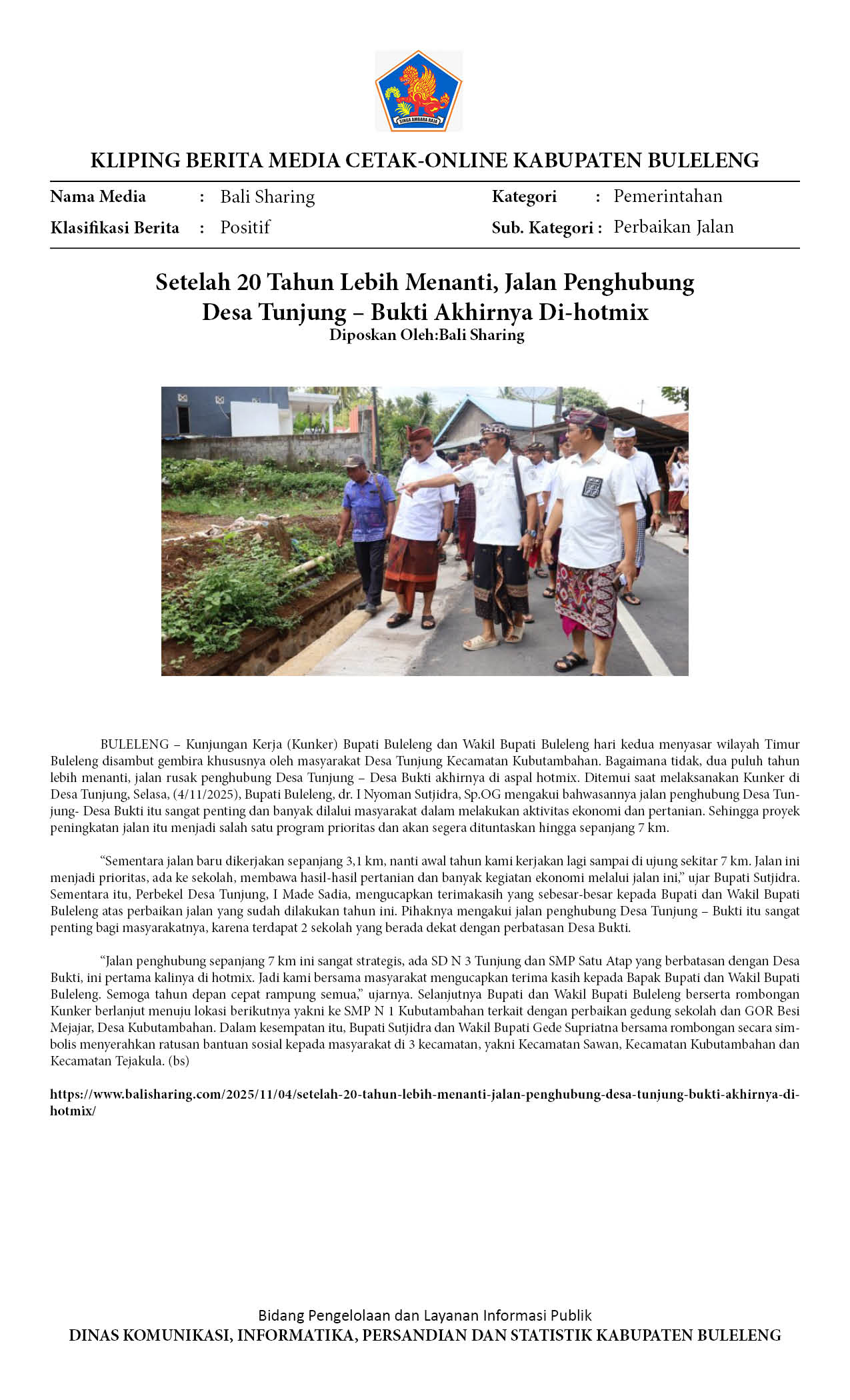 SINGA AMBARA RAJA

KLIPING BERITA MEDIA CETAK-ONLINE KABUPATEN BULELENG

Nama Media : Bali Sharing
Klasifikasi Berita : Positif

Kategori : Pemerintahan
Sub. Kategori : Perbaikan Jalan

Setelah 20 Tahun Lebih Menanti, Jalan Penghubung Desa Tunjung – Bukti Akhirnya Di-hotmix
Diposkan Oleh:Bali Sharing

BULELENG – Kunjungan Kerja (Kunker) Bupati Buleleng dan Wakil Bupati Buleleng hari kedua menyasar wilayah Timur Buleleng disambut gembira khususnya oleh masyarakat Desa Tunjung Kecamatan Kubutambahan. Bagaimana tidak, dua puluh tahun lebih menanti, jalan rusak penghubung Desa Tunjung – Desa Bukti akhirnya di aspal hotmix. Ditemui saat melaksanakan Kunker di Desa Tunjung, Selasa, (4/11/2025), Bupati Buleleng, dr. I Nyoman Sutjidra, Sp.OG mengakui bahwasannya jalan penghubung Desa Tunjung- Desa Bukti itu sangat penting dan banyak dilalui masyarakat dalam melakukan aktivitas ekonomi dan pertanian. Sehingga proyek peningkatan jalan itu menjadi salah satu program prioritas dan akan segera dituntaskan hingga sepanjang 7 km.

“Sementara jalan baru dikerjakan sepanjang 3,1 km, nanti awal tahun kami kerjakan lagi sampai di ujung sekitar 7 km. Jalan ini menjadi prioritas, ada ke sekolah, membawa hasil-hasil pertanian dan banyak kegiatan ekonomi melalui jalan ini,” ujar Bupati Sutjidra. Sementara itu, Perbekel Desa Tunjung, I Made Sadia, mengucapkan terimakasih yang sebesar-besar kepada Bupati dan Wakil Bupati Buleleng atas perbaikan jalan yang sudah dilakukan tahun ini. Pihaknya mengakui jalan penghubung Desa Tunjung – Bukti itu sangat penting bagi masyarakatnya, karena terdapat 2 sekolah yang berada dekat dengan perbatasan Desa Bukti.

“Jalan penghubung sepanjang 7 km ini sangat strategis, ada SD N 3 Tunjung dan SMP Satu Atap yang berbatasan dengan Desa Bukti, ini pertama kalinya di hotmix. Jadi kami bersama masyarakat mengucapkan terima kasih kepada Bapak Bupati dan Wakil Bupati Buleleng. Semoga tahun depan cepat rampung semua,” ujarnya. Selanjutnya Bupati dan Wakil Bupati Buleleng berserta rombongan Kunker berlanjut menuju lokasi berikutnya yakni ke SMP N 1 Kubutambahan terkait dengan perbaikan gedung sekolah dan GOR Besi Mejajar, Desa Kubutambahan. Dalam kesempatan itu, Bupati Sutjidra dan Wakil Bupati Gede Supriatna bersama rombongan secara simbolis menyerahkan ratusan bantuan sosial kepada masyarakat di 3 kecamatan, yakni Kecamatan Sawan, Kecamatan Kubutambahan dan Kecamatan Tejakula. (bs)

https://www.balisharing.com/2025/11/04/setelah-20-tahun-lebih-menanti-jalan-penghubung-desa-tunjung-bukti-akhirnya-di-hotmix/

Bidang Pengelolaan dan Layanan Informasi Publik
DINAS KOMUNIKASI, INFORMATIKA, PERSANDIAN DAN STATISTIK KABUPATEN BULELENG